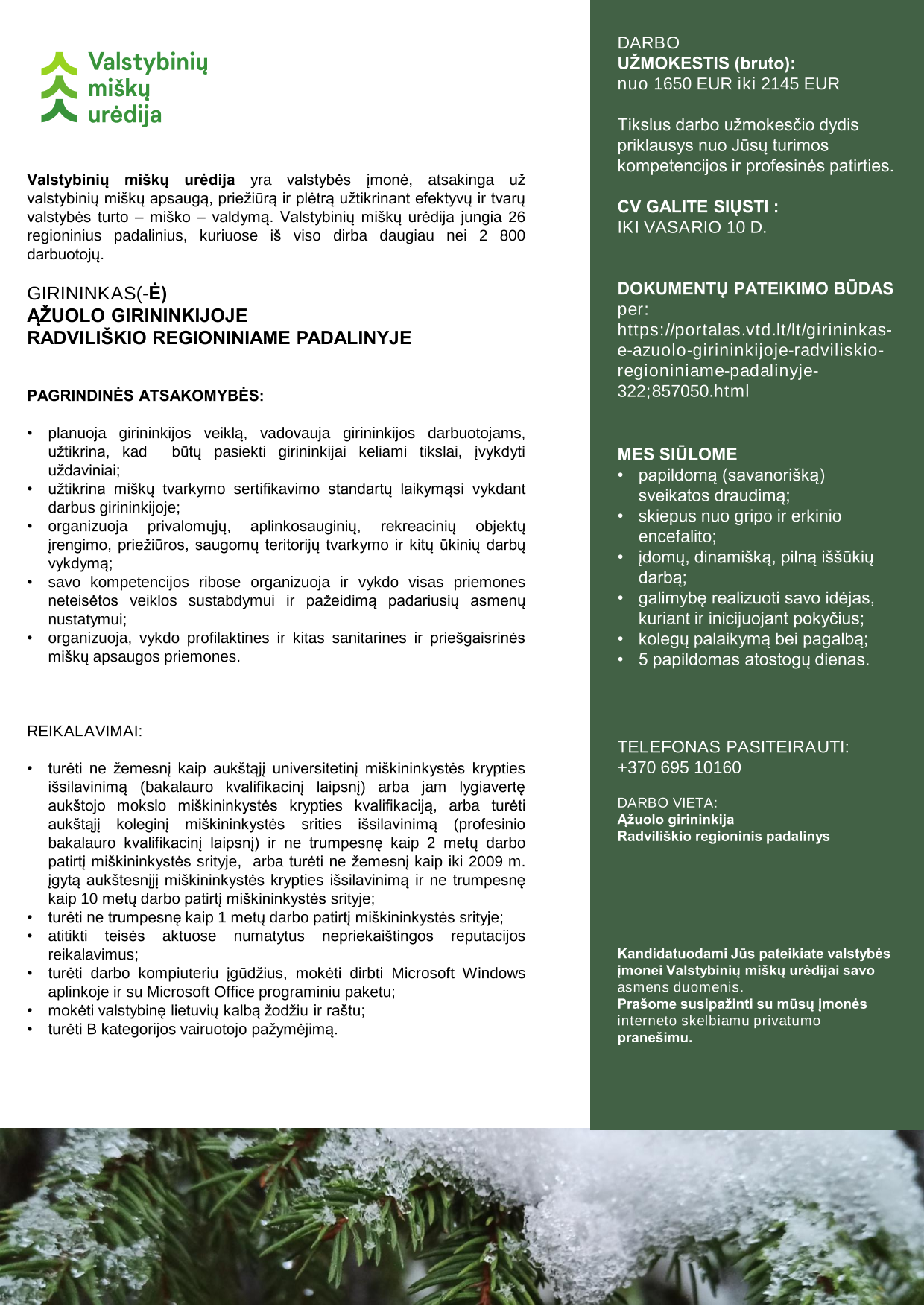 Valstybinių miškų urėdija

Valstybinių miškų urėdija yra valstybės įmonė, atsakinga už valstybinių miškų apsaugą, priežiūrą ir plėtrą užtikrinant efektyvų ir tvarų valstybės turto – miško – valdymą. Valstybinių miškų urėdija jungia 26 regioninius padalinius, kuriuose iš viso dirba daugiau nei 2 800 darbuotojų.

GIRININKAS(-Ė)
ĄŽUOLO GIRININKIJOJE
RADVILIŠKIO REGIONINIAME PADALINYJE

PAGRINDINĖS ATSAKOMYBĖS:

• planuoja girininkijos veiklą, vadovauja girininkijos darbuotojams, užtikrina, kad būtų pasiekti girininkijai keliami tikslai, įvykdyti uždaviniai;
• užtikrina miškų tvarkymo sertifikavimo standartų laikymąsi vykdant darbus girininkijoje;
• organizuoja privalomųjų, aplinkosauginių, rekreacinių objektų įrengimo, priežiūros, saugomų teritorijų tvarkymo ir kitų ūkinių darbų vykdymą;
• savo kompetencijos ribose organizuoja ir vykdo visas priemones neteisėtos veiklos sustabdymui ir pažeidimą padariusių asmenų nustatymui;
• organizuoja, vykdo profilaktines ir kitas sanitarines ir priešgaisrinės miškų apsaugos priemones.

REIKALAVIMAI:

• turėti ne žemesnį kaip aukštąjį universitetinį miškininkystės krypties išsilavinimą (bakalauro kvalifikacinį laipsnį) arba jam lygiavertę aukštojo mokslo miškininkystės krypties kvalifikaciją, arba turėti aukštąjį koleginį miškininkystės srities išsilavinimą (profesinio bakalauro kvalifikacinį laipsnį) ir ne trumpesnę kaip 2 metų darbo patirtį miškininkystės srityje, arba turėti ne žemesnį kaip iki 2009 m. įgytą aukštesnįjį miškininkystės krypties išsilavinimą ir ne trumpesnę kaip 10 metų darbo patirtį miškininkystės srityje;
• turėti ne trumpesnę kaip 1 metų darbo patirtį miškininkystės srityje;
• atitikti teisės aktuose numatytus nepriekaištingos reputacijos reikalavimus;
• turėti darbo kompiuteriu įgūdžius, mokėti dirbti Microsoft Windows aplinkoje ir su Microsoft Office programiniu paketu;
• mokėti valstybinę lietuvių kalbą žodžiu ir raštu;
• turėti B kategorijos vairuotojo pažymėjimą.

DARBO
UŽMOKESTIS (bruto):
nuo 1650 EUR iki 2145 EUR

Tikslus darbo užmokesčio dydis priklausys nuo Jūsų turimos kompetencijos ir profesinės patirties.

CV GALITE SIŲSTI :
IKI VASARIO 10 D.

DOKUMENTŲ PATEIKIMO BŪDAS
per:
https://portalas.vtd.lt/lt/girininkas-e-azuolo-girininkijoje-radviliskio-regioniniame-padalinyje-322;857050.html

MES SIŪLOME
• papildomą (savanorišką) sveikatos draudimą;
• skiepus nuo gripo ir erkinio encefalito;
• įdomų, dinamišką, pilną iššūkių darbą;
• galimybę realizuoti savo idėjas, kuriant ir inicijuojant pokyčius;
• kolegų palaikymą bei pagalbą;
• 5 papildomas atostogų dienas.

TELEFONAS PASITEIRAUTI:
+370 695 10160

DARBO VIETA:
Ąžuolo girininkija
Radviliškio regioninis padalinys

Kandidatuodami Jūs pateikiate valstybės įmonei Valstybinių miškų urėdijai savo asmens duomenis.
Prašome susipažinti su mūsų įmonės interneto skelbiamu privatumo pranešimu.